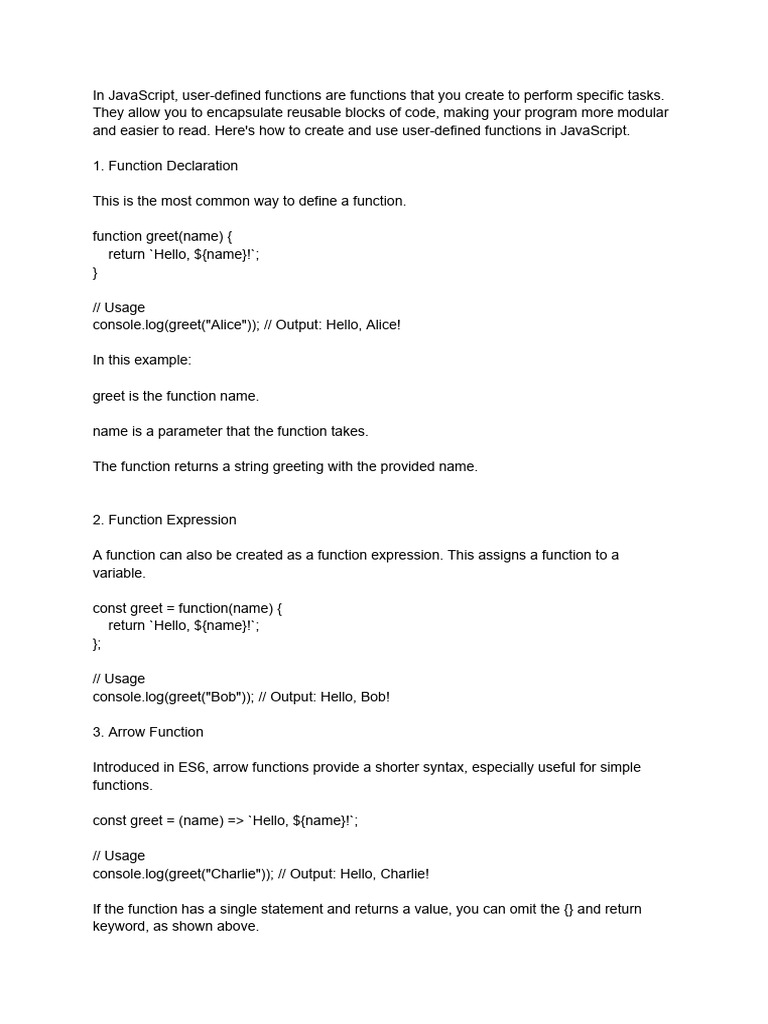 In JavaScript, user-defined functions are functions that you create to perform specific tasks. They allow you to encapsulate reusable blocks of code, making your program more modular and easier to read. Here's how to create and use user-defined functions in JavaScript.

1. Function Declaration

This is the most common way to define a function.

function greet(name) {
    return `Hello, ${name}!`;
}

// Usage
console.log(greet("Alice")); // Output: Hello, Alice!

In this example:

greet is the function name.

name is a parameter that the function takes.

The function returns a string greeting with the provided name.

2. Function Expression

A function can also be created as a function expression. This assigns a function to a variable.

const greet = function(name) {
    return `Hello, ${name}!`;
};

// Usage
console.log(greet("Bob")); // Output: Hello, Bob!

3. Arrow Function

Introduced in ES6, arrow functions provide a shorter syntax, especially useful for simple functions.

const greet = (name) => `Hello, ${name}!`;

// Usage
console.log(greet("Charlie")); // Output: Hello, Charlie!

If the function has a single statement and returns a value, you can omit the {} and return keyword, as shown above.